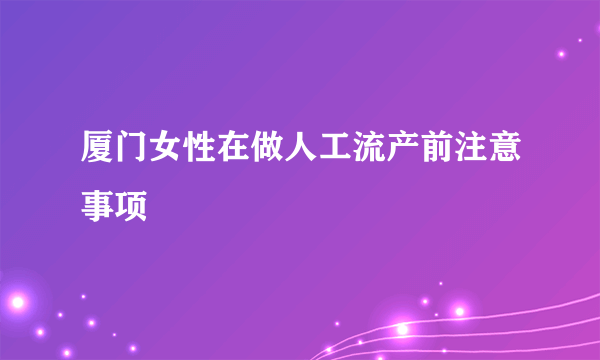 厦门女性在做人工流产前注意事项